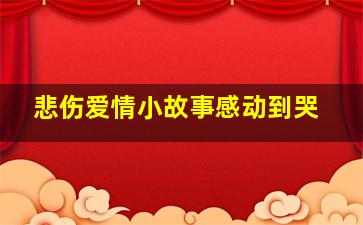 悲伤爱情小故事感动到哭